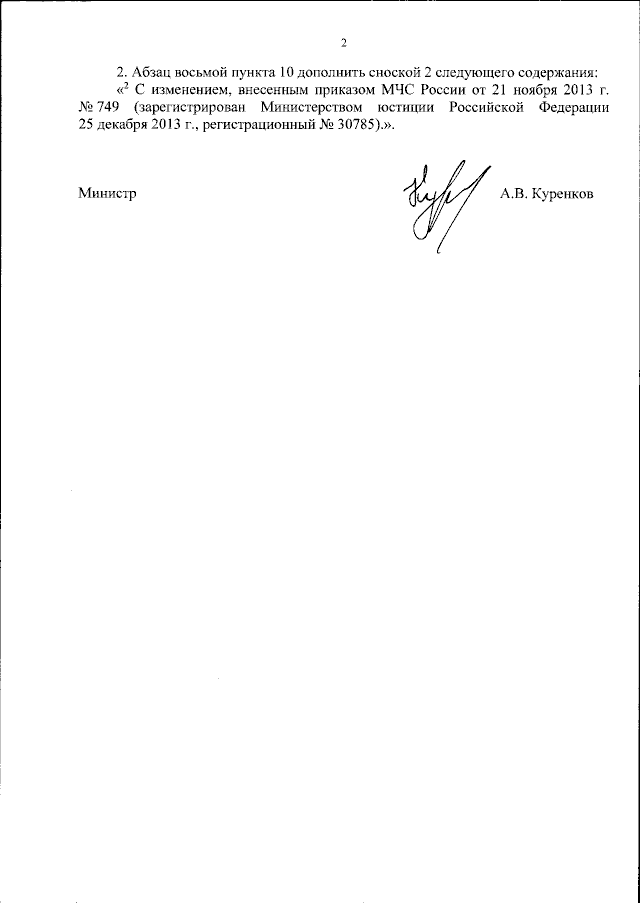 2

2. Абзац восьмой пункта 10 дополнить сноской 2 следующего содержания:

«$^{2}$ С изменением, внесенным приказом МЧС России от 21 ноября 2013 г. № 749 (зарегистрирован Министерством юстиции Российской Федерации 25 декабря 2013 г., регистрационный № 30785).».

Министр

А.В. Куренков